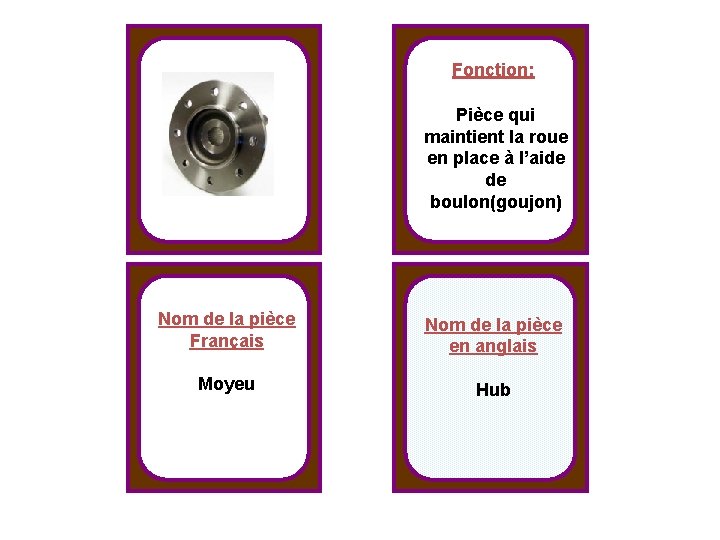 Fonction:

Pièce qui maintient la roue en place à l'aide de boulon(goujon)

Nom de la pièce Français

Moyeu

Nom de la pièce en anglais

Hub